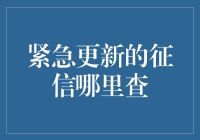 紧急更新的征信哪里查